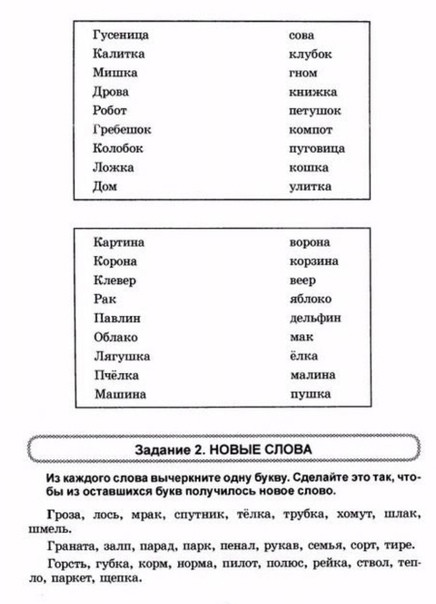 | Гусеница | сова |
|---|---|
| Калитка | клубок |
| Мишка | гном |
| Дрова | книжка |
| Робот | петушок |
| Гребешок | компот |
| Колобок | пуговица |
| Ложка | кошка |
| Дом | улитка |

| Картина | ворона |
|---|---|
| Корона | корзина |
| Клевер | веер |
| Рак | яблоко |
| Павлин | дельфин |
| Облако | мак |
| Лягушка | ёлка |
| Пчёлка | малина |
| Машина | пушка |

Задание 2. НОВЫЕ СЛОВА

Из каждого слова вычеркните одну букву. Сделайте это так, чтобы из оставшихся букв получилось новое слово.

Гроза, лось, мрак, спутник, тёлка, трубка, хомут, шлак, шмель.

Граната, залп, парад, парк, пенал, рукав, семья, сорт, тире.

Горсть, губка, корм, норма, пилот, полюс, рейка, ствол, тепло, паркет, щепка.